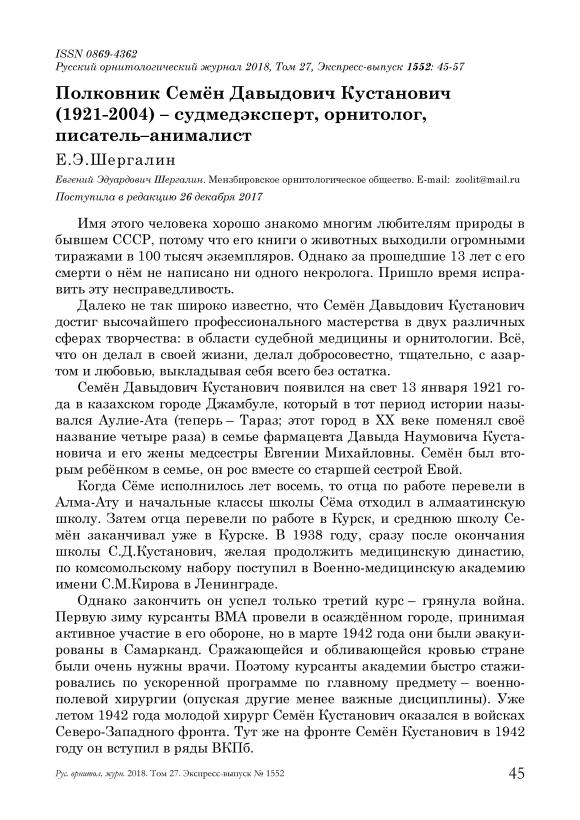 ISSN 0869-4362
Русский орнитологический журнал 2018, Том 27, Экспресс-выпуск 1552: 45-57

Полковник Семён Давыдович Кустанович (1921-2004) – судмедэксперт, орнитолог, писатель–анималист

Е.Э.Шергалин

Евгений Эдуардович Шергалин. Мензбировское орнитологическое общество. E-mail: zoolit@mail.ru
Поступила в редакцию 26 декабря 2017

Имя этого человека хорошо знакомо многим любителям природы в бывшем СССР, потому что его книги о животных выходили огромными тиражами в 100 тысяч экземпляров. Однако за прошедшие 13 лет с его смерти о нём не написано ни одного некролога. Пришло время исправить эту несправедливость.

Далеко не так широко известно, что Семён Давыдович Кустанович достиг высочайшего профессионального мастерства в двух различных сферах творчества: в области судебной медицины и орнитологии. Всё, что он делал в своей жизни, делал добросовестно, тщательно, с азартом и любовью, выкладывая себя всего без остатка.

Семён Давыдович Кустанович появился на свет 13 января 1921 года в казахском городе Джамбуле, который в тот период истории назывался Аулие-Ата (теперь – Тараз; этот город в XX веке поменял своё название четыре раза) в семье фармацевта Давыда Наумовича Кустановича и его жены медсестры Евгении Михайловны. Семён был вторым ребёнком в семье, он рос вместе со старшей сестрой Евой.

Когда Сёме исполнилось лет восемь, то отца по работе перевели в Алма-Ату и начальные классы школы Сёма отходил в алмаатинскую школу. Затем отца перевели по работе в Курск, и среднюю школу Семён заканчивал уже в Курске. В 1938 году, сразу после окончания школы С.Д.Кустанович, желая продолжить медицинскую династию, по комсомольскому набору поступил в Военно-медицинскую академию имени С.М.Кирова в Ленинграде.

Однако закончить он успел только третий курс – грянула война. Первую зиму курсанты ВМА провели в осаждённом городе, принимая активное участие в его обороне, но в марте 1942 года они были эвакуированы в Самарканд. Сражающейся и обливающейся кровью стране были очень нужны врачи. Поэтому курсанты академии быстро стажировались по ускоренной программе по главному предмету – военно-полевой хирургии (опуская другие менее важные дисциплины). Уже летом 1942 года молодой хирург Семён Кустанович оказался в войсках Северо-Западного фронта. Тут же на фронте Семён Кустанович в 1942 году он вступил в ряды ВКПб.

Рус. орнитол. журн. 2018. Том 27. Экспресс-выпуск № 1552 45